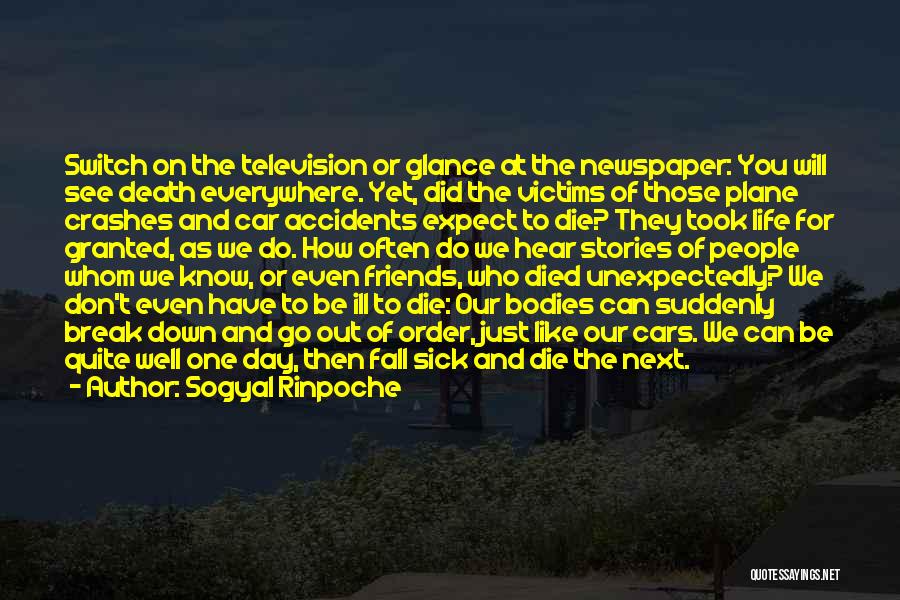 Switch on the television or glance at the newspaper: You will see death everywhere. Yet, did the victims of those plane crashes and car accidents expect to die? They took life for granted, as we do. How often do we hear stories of people whom we know, or even friends, who died unexpectedly? We don't even have to be ill to die: Our bodies can suddenly break down and go out of order, just like our cars. We can be quite well one day, then fall sick and die the next.

- Author: Sogyal Rinpoche

QUOTESSAYINGS.NET